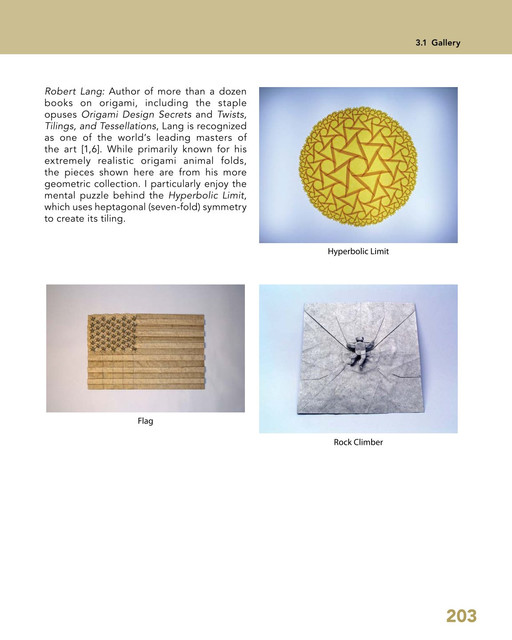 3.1 Gallery

Robert Lang: Author of more than a dozen books on origami, including the staple opuses Origami Design Secrets and Twists, Tilings, and Tessellations, Lang is recognized as one of the world's leading masters of the art [1,6]. While primarily known for his extremely realistic origami animal folds, the pieces shown here are from his more geometric collection. I particularly enjoy the mental puzzle behind the Hyperbolic Limit, which uses heptagonal (seven-fold) symmetry to create its tiling.

Hyperbolic Limit

Flag

Rock Climber

203